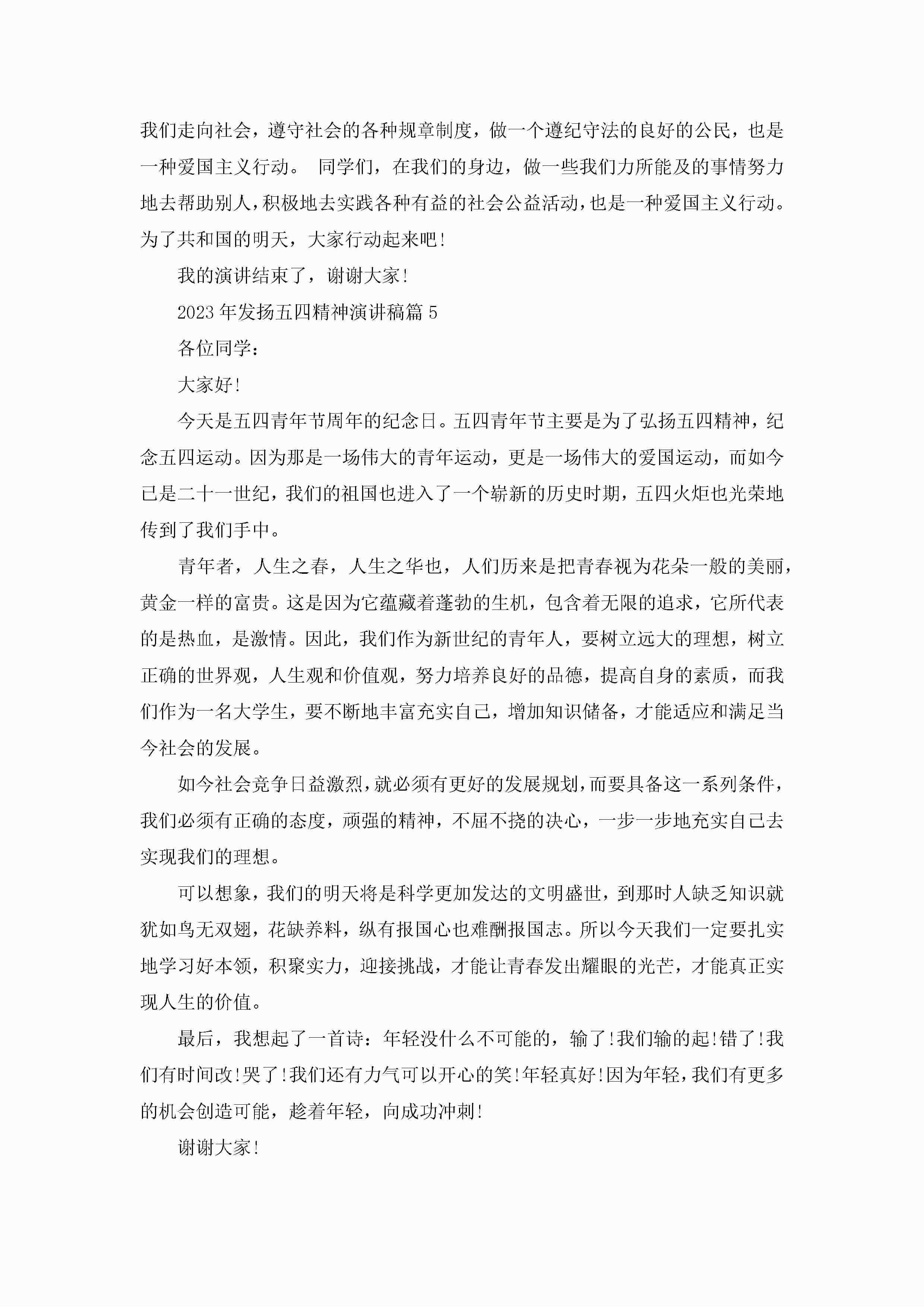 我们走向社会，遵守社会的各种规章制度，做一个遵纪守法的良好的公民，也是一种爱国主义行动。 同学们，在我们的身边，做一些我们力所能及的事情努力地去帮助别人，积极地去实践各种有益的社会公益活动，也是一种爱国主义行动。为了共和国的明天，大家行动起来吧!

我的演讲结束了，谢谢大家!

2023年发扬五四精神演讲稿篇5

各位同学：

大家好!

今天是五四青年节周年的纪念日。五四青年节主要是为了弘扬五四精神，纪念五四运动。因为那是一场伟大的青年运动，更是一场伟大的爱国运动，而如今已是二十一世纪，我们的祖国也进入了一个崭新的历史时期，五四火炬也光荣地传到了我们手中。

青年者，人生之春，人生之华也，人们历来是把青春视为花朵一般的美丽，黄金一样的富贵。这是因为它蕴藏着蓬勃的生机，包含着无限的追求，它所代表的是热血，是激情。因此，我们作为新世纪的青年人，要树立远大的理想，树立正确的世界观，人生观和价值观，努力培养良好的品德，提高自身的素质，而我们作为一名大学生，要不断地丰富充实自己，增加知识储备，才能适应和满足当今社会的发展。

如今社会竞争日益激烈，就必须有更好的发展规划，而要具备这一系列条件，我们必须有正确的态度，顽强的精神，不屈不挠的决心，一步一步地充实自己去实现我们的理想。

可以想象，我们的明天将是科学更加发达的文明盛世，到那时人缺乏知识就犹如鸟无双翅，花缺养料，纵有报国心也难酬报国志。所以今天我们一定要扎实地学习好本领，积聚实力，迎接挑战，才能让青春发出耀眼的光芒，才能真正实现人生的价值。

最后，我想起了一首诗：年轻没什么不可能的，输了!我们输的起!错了!我们有时间改!哭了!我们还有力气可以开心的笑!年轻真好!因为年轻，我们有更多的机会创造可能，趁着年轻，向成功冲刺!

谢谢大家!